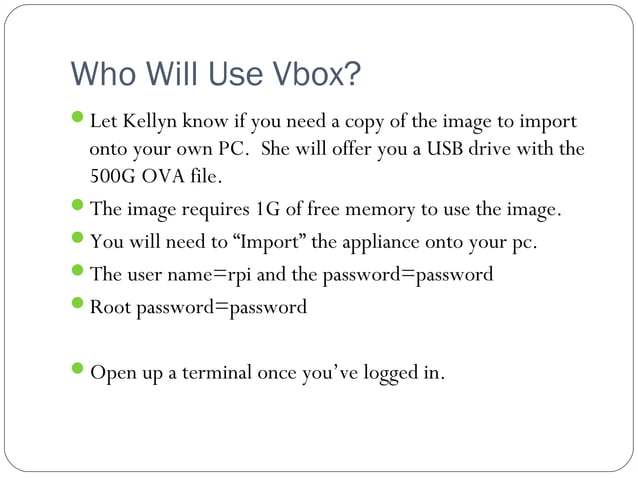 Who Will Use Vbox?

• Let Kellyn know if you need a copy of the image to import onto your own PC. She will offer you a USB drive with the 500G OVA file.
• The image requires 1G of free memory to use the image.
• You will need to "Import" the appliance onto your pc.
• The user name=rpi and the password=password
• Root password=password

• Open up a terminal once you've logged in.